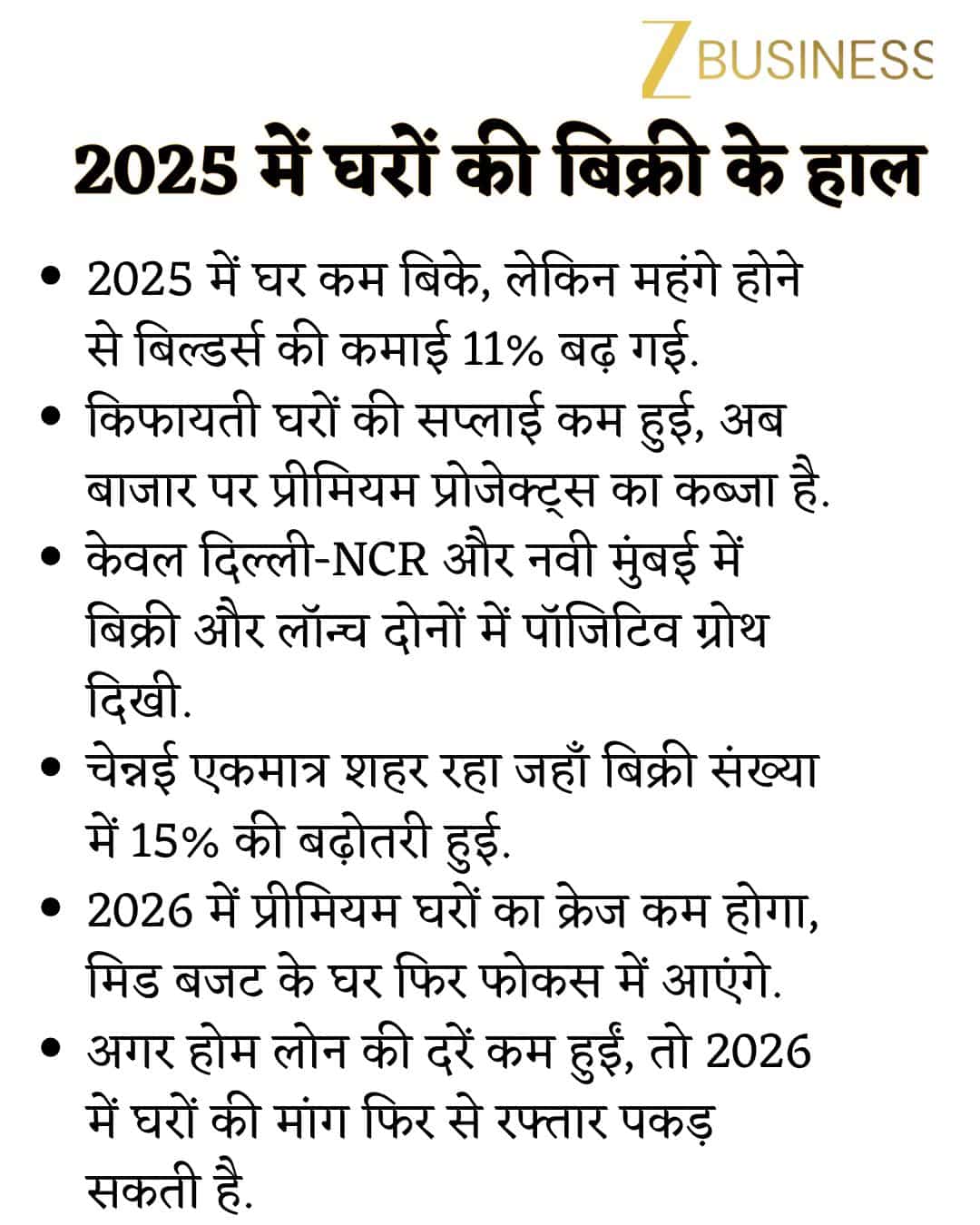 Z BUSINESS

2025 में घरों की बिक्री के हाल

• 2025 में घर कम बिके, लेकिन महंगे होने से बिल्डर्स की कमाई 11% बढ़ गई.
• किफायती घरों की सप्लाई कम हुई, अब बाजार पर प्रीमियम प्रोजेक्ट्स का कब्जा है.
• केवल दिल्ली-NCR और नवी मुंबई में बिक्री और लॉन्च दोनों में पॉजिटिव ग्रोथ दिखी.
• चेन्नई एकमात्र शहर रहा जहाँ बिक्री संख्या में 15% की बढ़ोतरी हुई.
• 2026 में प्रीमियम घरों का क्रेज कम होगा, मिड बजट के घर फिर फोकस में आएंगे.
• अगर होम लोन की दरें कम हुईं, तो 2026 में घरों की मांग फिर से रफ्तार पकड़ सकती है.